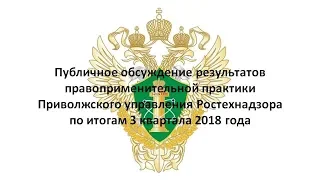 Публичное обсуждение результатов правоприменительной практики Приволжского управления Ростехнадзора по итогам 3 квартала 2018 года